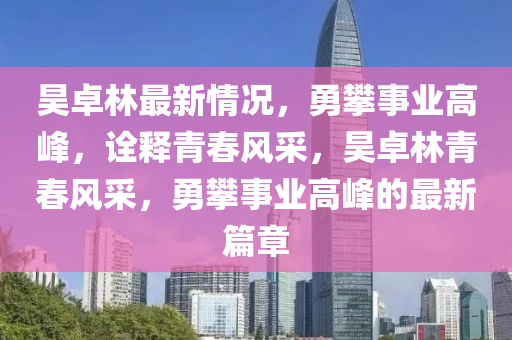 昊卓林最新情况，勇攀事业高峰，诠释青春风采，昊卓林青春风采，勇攀事业高峰的最新篇章